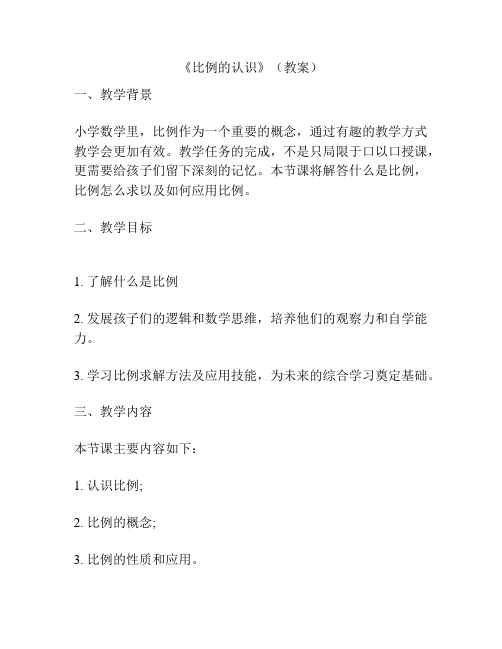 《比例的认识》（教案）

一、教学背景

小学数学里，比例作为一个重要的概念，通过有趣的教学方式教学会更加有效。教学任务的完成，不是只局限于口以口授课，更需要给孩子们留下深刻的记忆。本节课将解答什么是比例，比例怎么求以及如何应用比例。

二、教学目标

1. 了解什么是比例

2. 发展孩子们的逻辑和数学思维，培养他们的观察力和自学能力。

3. 学习比例求解方法及应用技能，为未来的综合学习奠定基础。

三、教学内容

本节课主要内容如下：

1. 认识比例;

2. 比例的概念;

3. 比例的性质和应用。